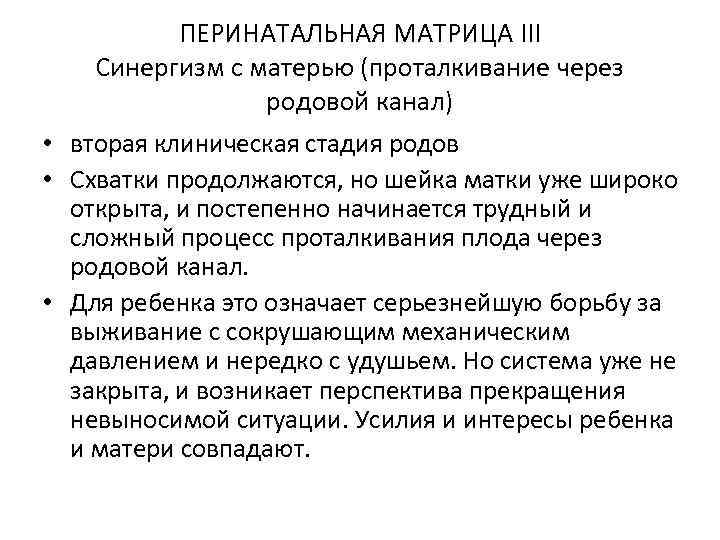 ПЕРИНАТАЛЬНАЯ МАТРИЦА III
Синергизм с матерью (проталкивание через родовой канал)

• вторая клиническая стадия родов
• Схватки продолжаются, но шейка матки уже широко открыта, и постепенно начинается трудный и сложный процесс проталкивания плода через родовой канал.
• Для ребенка это означает серьезнейшую борьбу за выживание с сокрушающим механическим давлением и нередко с удушьем. Но система уже не закрыта, и возникает перспектива прекращения невыносимой ситуации. Усилия и интересы ребенка и матери совпадают.